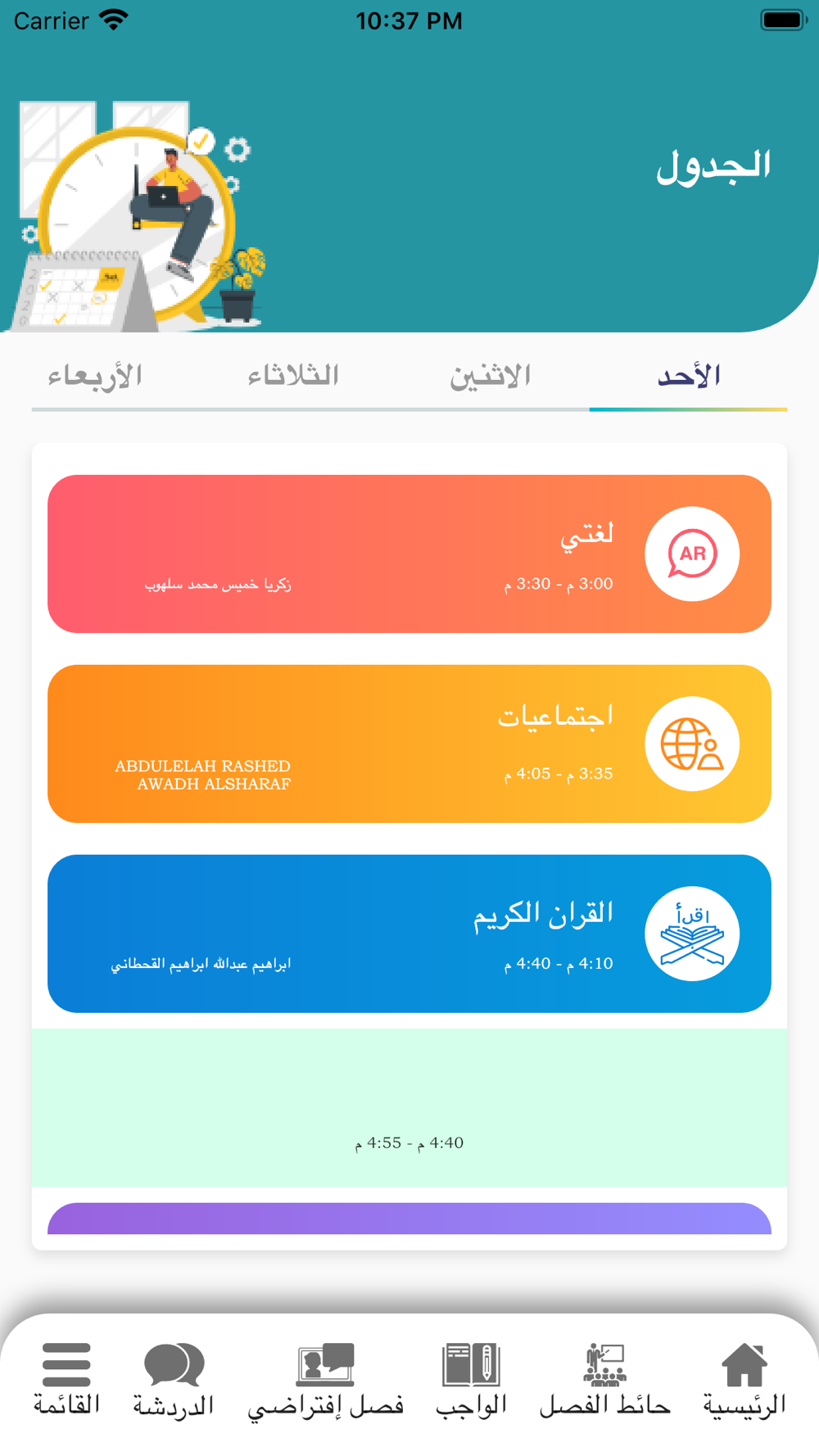 Carrier 10:37 PM

الجدول

الأحد الاثنين الثلاثاء الأربعاء

AR
لغتي
3:00 م - 3:30 م
زكريا خميس محمد سلهوب

اجتماعيات
3:35 م - 4:05 م
ABDULELAH RASHED AWADH ALSHARAF

اقرأ
القران الكريم
4:10 م - 4:40 م
ابراهيم عبدالله ابراهيم القحطاني

4:40 م - 4:55 م

الرئيسية حائط الفصل الواجب فصل إفتراضي الدردشة القائمة